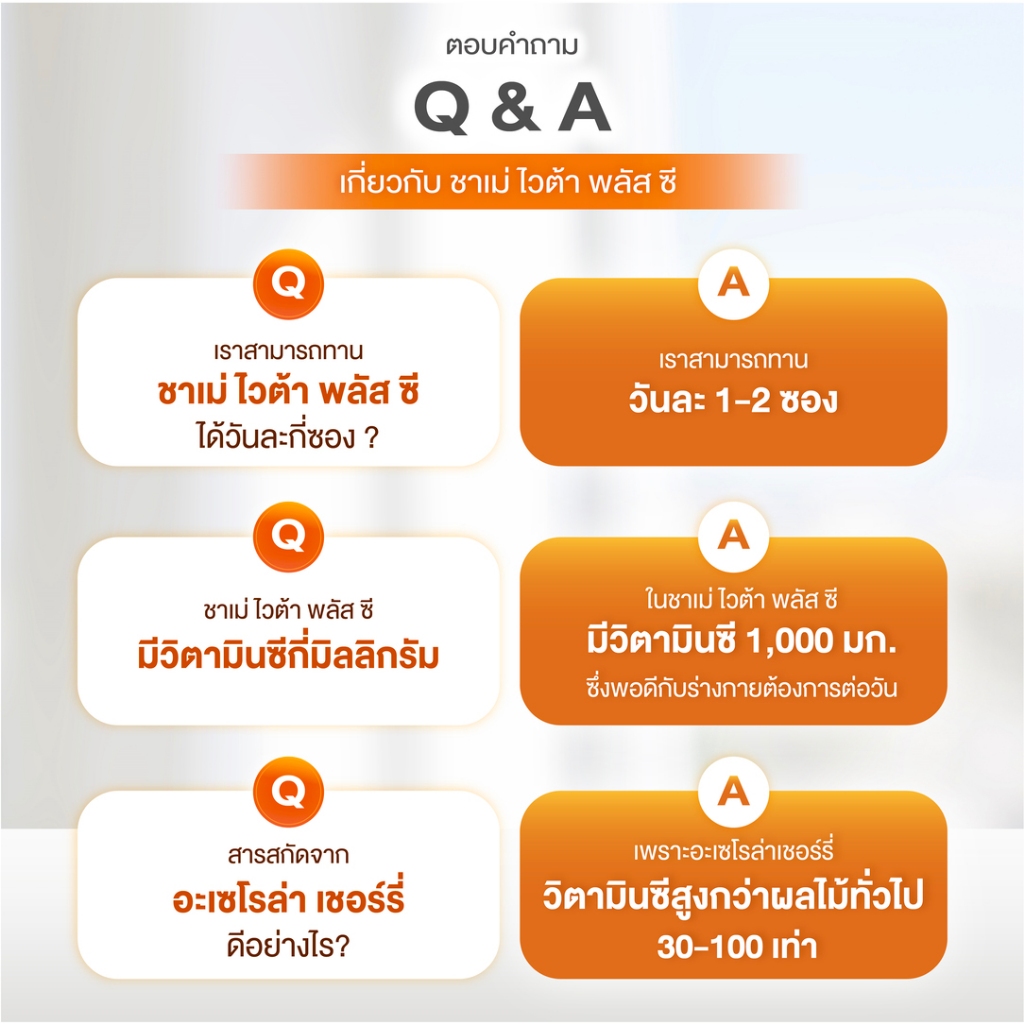 ตอบคำถาม

Q & A

เกี่ยวกับ ชาเม่ ไวต้า พลัส ซี

Q

เราสามารถทาน
ชาเม่ ไวต้า พลัส ซี
ได้วันละกี่ซอง ?

A

เราสามารถทาน
วันละ 1-2 ซอง

Q

ชาเม่ ไวต้า พลัส ซี
มีวิตามินซีกี่มิลลิกรัม

A

ในชาเม่ ไวต้า พลัส ซี
มีวิตามินซี 1,000 มก.
ซึ่งพอดีกับร่างกายต้องการต่อวัน

Q

สารสกัดจาก
อะเซโรล่า เชอร์รี่
ดีอย่างไร?

A

เพราะอะเซโรล่าเชอร์รี่
วิตามินซีสูงกว่าผลไม้ทั่วไป
30-100 เท่า